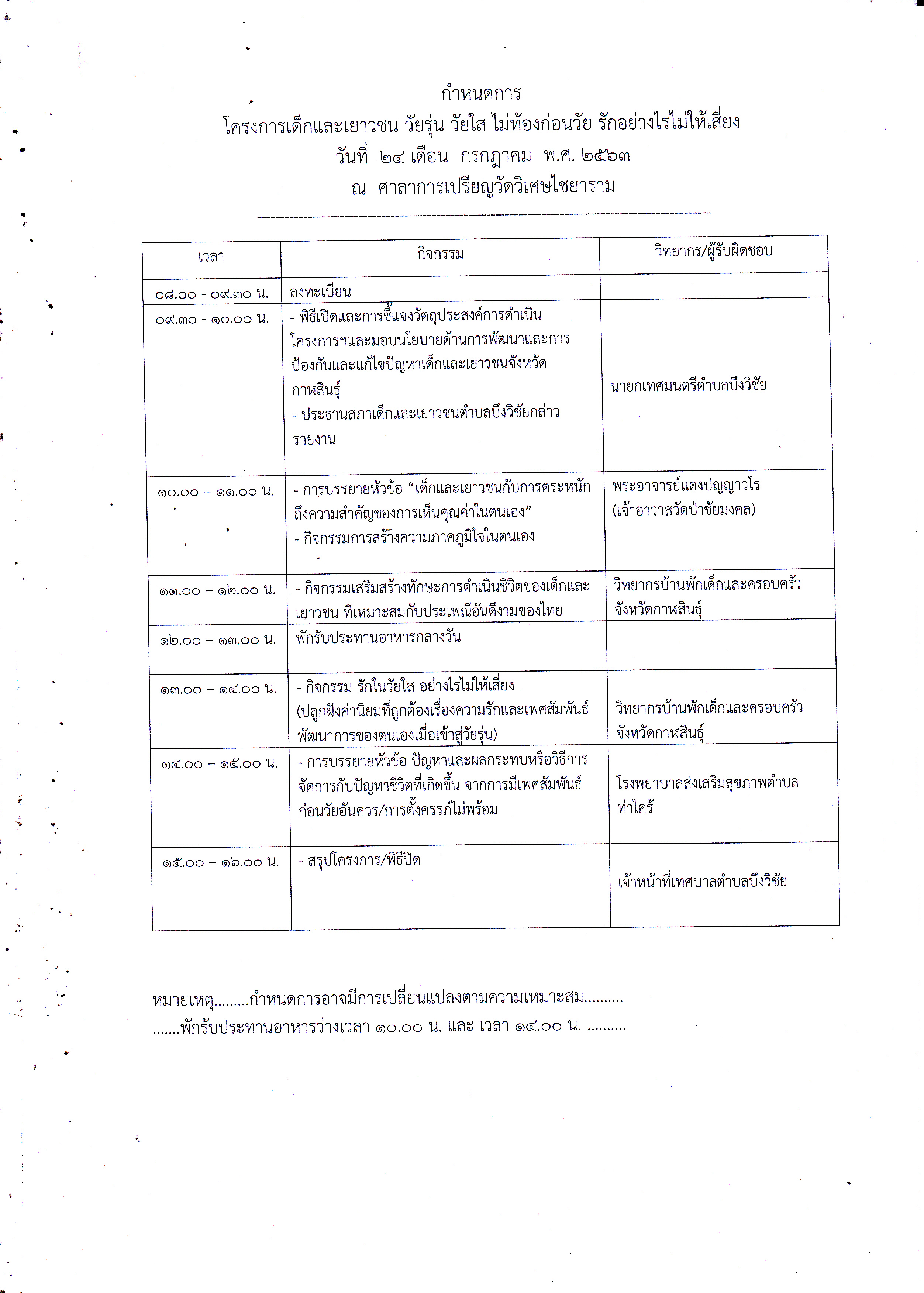 กำหนดการ
โครงการเด็กและเยาวชน วัยรุ่น วัยใส ไม่ท้องก่อนวัย รักอย่างไรไม่ให้เสี่ยง
วันที่ ๒๔ เดือน กรกฎาคม พ.ศ. ๒๕๖๓
ณ ศาลาการเปรียญวัดวิเศษไชยาราม

| เวลา | กิจกรรม | วิทยากร/ผู้รับผิดชอบ |
|---|---|---|
| ๐๘.๐๐ - ๐๙.๓๐ น. | ลงทะเบียน | |
| ๐๙.๓๐ - ๑๐.๐๐ น. | - พิธีเปิดและการชี้แจงวัตถุประสงค์การดำเนินโครงการฯและมอบนโยบายด้านการพัฒนาและการป้องกันและแก้ไขปัญหาเด็กและเยาวชนจังหวัดกาฬสินธุ์ - ประธานสภาเด็กและเยาวชนตำบลบึงวิชัยกล่าวรายงาน | นายกเทศมนตรีตำบลบึงวิชัย |
| ๑๐.๐๐ – ๑๑.๐๐ น. | - การบรรยายหัวข้อ “เด็กและเยาวชนกับการตระหนักถึงความสำคัญของการเห็นคุณค่าในตนเอง” - กิจกรรมการสร้างความภาคภูมิใจในตนเอง | พระอาจารย์แดงปญญาวโร (เจ้าอาวาสวัดป่าชัยมงคล) |
| ๑๑.๐๐ – ๑๒.๐๐ น. | - กิจกรรมเสริมสร้างทักษะการดำเนินชีวิตของเด็กและเยาวชน ที่เหมาะสมกับประเพณีอันดีงามของไทย | วิทยากรบ้านพักเด็กและครอบครัวจังหวัดกาฬสินธุ์ |
| ๑๒.๐๐ – ๑๓.๐๐ น. | พักรับประทานอาหารกลางวัน | |
| ๑๓.๐๐ – ๑๔.๐๐ น. | - กิจกรรม รักในวัยใส อย่างไรไม่ให้เสี่ยง (ปลูกฝังค่านิยมที่ถูกต้องเรื่องความรักและเพศสัมพันธ์ พัฒนาการของตนเองเมื่อเข้าสู่วัยรุ่น) | วิทยากรบ้านพักเด็กและครอบครัวจังหวัดกาฬสินธุ์ |
| ๑๔.๐๐ – ๑๕.๐๐ น. | - การบรรยายหัวข้อ ปัญหาและผลกระทบหรือวิธีการจัดการกับปัญหาชีวิตที่เกิดขึ้น จากการมีเพศสัมพันธ์ก่อนวัยอันควร/การตั้งครรภ์ไม่พร้อม | โรงพยาบาลส่งเสริมสุขภาพตำบลท่าไคร้ |
| ๑๕.๐๐ – ๑๖.๐๐ น. | - สรุปโครงการ/พิธีปิด | เจ้าหน้าที่เทศบาลตำบลบึงวิชัย |

หมายเหตุ.........กำหนดการอาจมีการเปลี่ยนแปลงตามความเหมาะสม..........
.......พักรับประทานอาหารว่างเวลา ๑๐.๐๐ น. และ เวลา ๑๔.๐๐ น. ..........